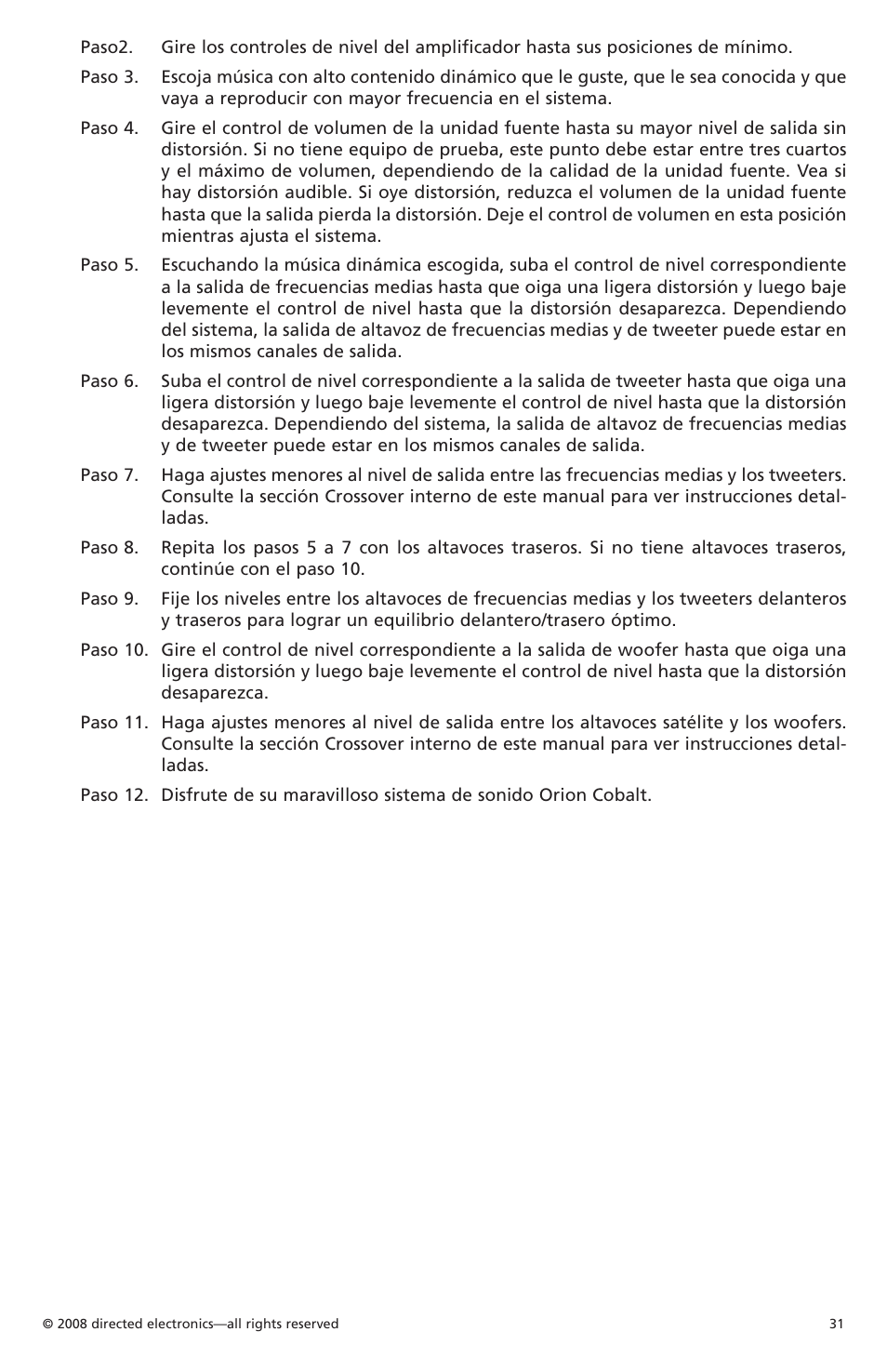 Paso2. Gire los controles de nivel del amplificador hasta sus posiciones de mínimo.

Paso 3. Escoja música con alto contenido dinámico que le guste, que le sea conocida y que vaya a reproducir con mayor frecuencia en el sistema.

Paso 4. Gire el control de volumen de la unidad fuente hasta su mayor nivel de salida sin distorsión. Si no tiene equipo de prueba, este punto debe estar entre tres cuartos y el máximo de volumen, dependiendo de la calidad de la unidad fuente. Vea si hay distorsión audible. Si oye distorsión, reduzca el volumen de la unidad fuente hasta que la salida pierda la distorsión. Deje el control de volumen en esta posición mientras ajusta el sistema.

Paso 5. Escuchando la música dinámica escogida, suba el control de nivel correspondiente a la salida de frecuencias medias hasta que oiga una ligera distorsión y luego baje levemente el control de nivel hasta que la distorsión desaparezca. Dependiendo del sistema, la salida de altavoz de frecuencias medias y de tweeter puede estar en los mismos canales de salida.

Paso 6. Suba el control de nivel correspondiente a la salida de tweeter hasta que oiga una ligera distorsión y luego baje levemente el control de nivel hasta que la distorsión desaparezca. Dependiendo del sistema, la salida de altavoz de frecuencias medias y de tweeter puede estar en los mismos canales de salida.

Paso 7. Haga ajustes menores al nivel de salida entre las frecuencias medias y los tweeters. Consulte la sección Crossover interno de este manual para ver instrucciones detalladas.

Paso 8. Repita los pasos 5 a 7 con los altavoces traseros. Si no tiene altavoces traseros, continúe con el paso 10.

Paso 9. Fije los niveles entre los altavoces de frecuencias medias y los tweeters delanteros y traseros para lograr un equilibrio delantero/trasero óptimo.

Paso 10. Gire el control de nivel correspondiente a la salida de woofer hasta que oiga una ligera distorsión y luego baje levemente el control de nivel hasta que la distorsión desaparezca.

Paso 11. Haga ajustes menores al nivel de salida entre los altavoces satélite y los woofers. Consulte la sección Crossover interno de este manual para ver instrucciones detalladas.

Paso 12. Disfrute de su maravilloso sistema de sonido Orion Cobalt.

© 2008 directed electronics—all rights reserved

31